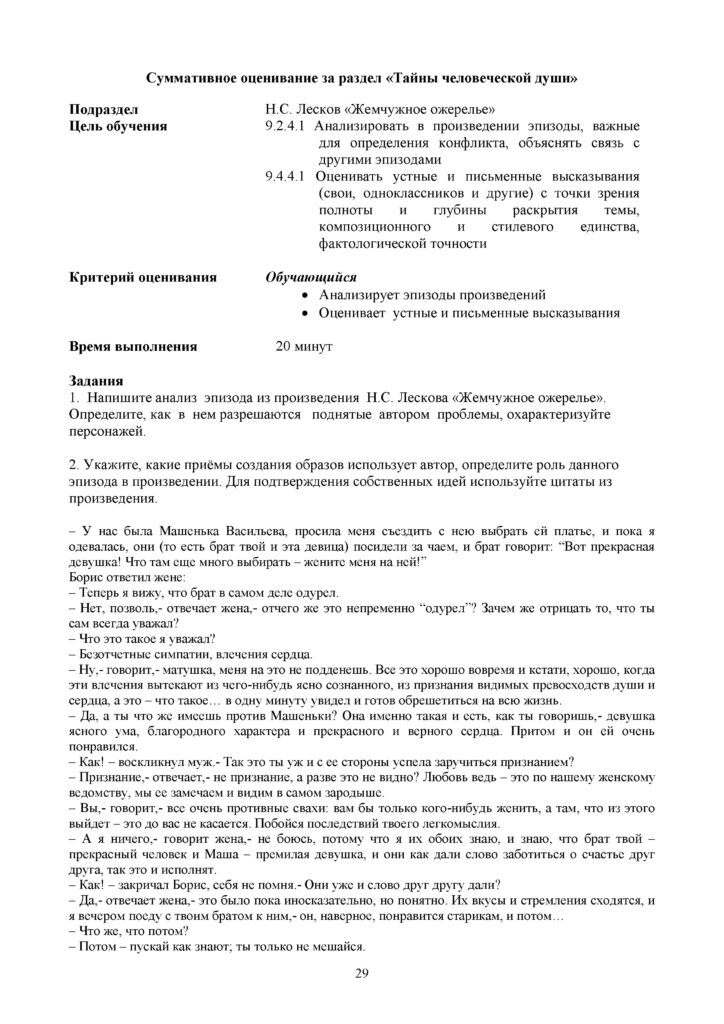 Суммативное оценивание за раздел «Тайны человеческой души»

Подраздел
Н.С. Лесков «Жемчужное ожерелье»

Цель обучения
9.2.4.1 Анализировать в произведении эпизоды, важные для определения конфликта, объяснять связь с другими эпизодами
9.4.4.1 Оценивать устные и письменные высказывания (свои, одноклассников и другие) с точки зрения полноты и глубины раскрытия темы, композиционного и стилевого единства, фактологической точности

Критерий оценивания
Обучающийся
• Анализирует эпизоды произведений
• Оценивает устные и письменные высказывания

Время выполнения
20 минут

Задания
1. Напишите анализ эпизода из произведения Н.С. Лескова «Жемчужное ожерелье». Определите, как в нем разрешаются поднятые автором проблемы, охарактеризуйте персонажей.

2. Укажите, какие приёмы создания образов использует автор, определите роль данного эпизода в произведении. Для подтверждения собственных идей используйте цитаты из произведения.

– У нас была Машенька Васильева, просила меня съездить с нею выбрать ей платье, и пока я одевалась, они (то есть брат твой и эта девица) посидели за чаем, и брат говорит: "Вот прекрасная девушка! Что там еще много выбирать – жените меня на ней!"
Борис ответил жене:
– Теперь я вижу, что брат в самом деле одурел.
– Нет, позволь,- отвечает жена,- отчего же это непременно "одурел"? Зачем же отрицать то, что ты сам всегда уважал?
– Что это такое я уважал?
– Безотчетные симпатии, влечения сердца.
– Ну,- говорит,- матушка, меня на это не подденешь. Все это хорошо вовремя и кстати, хорошо, когда эти влечения вытекают из чего-нибудь ясно сознанного, из признания видимых превосходств души и сердца, а это – что такое… в одну минуту увидел и готов обрешетиться на всю жизнь.
– Да, а ты что же имеешь против Машеньки? Она именно такая и есть, как ты говоришь,- девушка ясного ума, благородного характера и прекрасного и верного сердца. Притом и он ей очень понравился.
– Как! – воскликнул муж.- Так это ты уж и с ее стороны успела заручиться признанием?
– Признание,- отвечает,- не признание, а разве это не видно? Любовь ведь – это по нашему женскому ведомству, мы ее замечаем и видим в самом зародыше.
– Вы,- говорит,- все очень противные свахи: вам бы только кого-нибудь женить, а там, что из этого выйдет – это до вас не касается. Побойся последствий твоего легкомыслия.
– А я ничего,- говорит жена,- не боюсь, потому что я их обоих знаю, и знаю, что брат твой – прекрасный человек и Маша – премилая девушка, и они как дали слово заботиться о счастье друг друга, так это и исполнят.
– Как! – закричал Борис, себя не помня.- Они уже и слово друг другу дали?
– Да,- отвечает жена,- это было пока иносказательно, но понятно. Их вкусы и стремления сходятся, и я вечером поеду с твоим братом к ним,- он, наверное, понравится старикам, и потом…
– Что же, что потом?
– Потом – пускай как знают; ты только не мешайся.

29